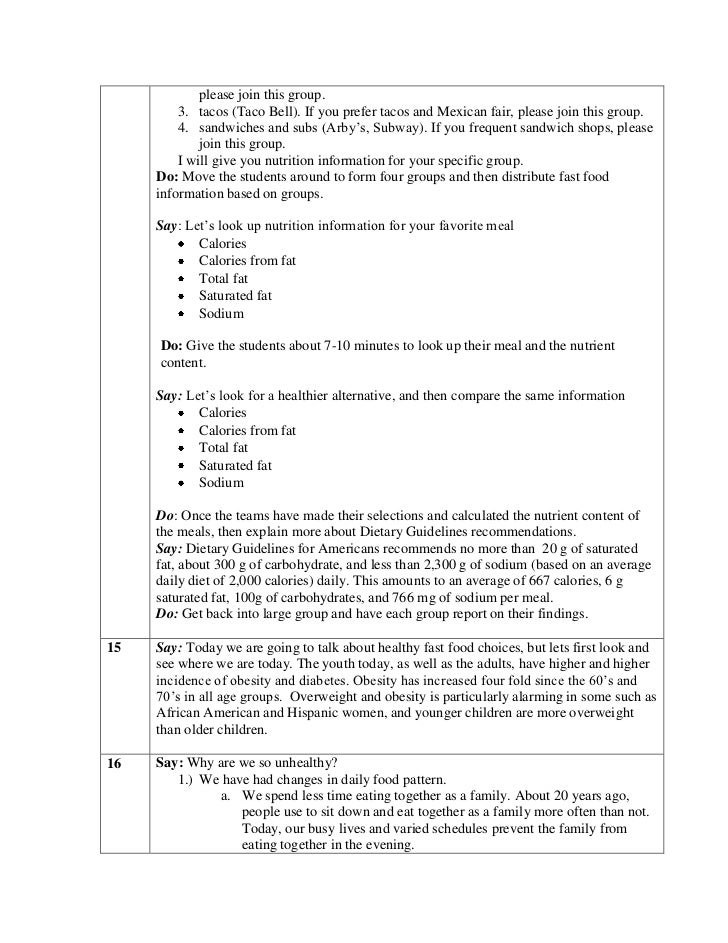 | | |
|---|---|
| | please join this group.<br>3. tacos (Taco Bell). If you prefer tacos and Mexican fair, please join this group.<br>4. sandwiches and subs (Arby's, Subway). If you frequent sandwich shops, please join this group.<br>I will give you nutrition information for your specific group.<br>**Do:** Move the students around to form four groups and then distribute fast food information based on groups.<br><br>***Say***: Let's look up nutrition information for your favorite meal<br>• Calories<br>• Calories from fat<br>• Total fat<br>• Saturated fat<br>• Sodium<br><br>**Do:** Give the students about 7-10 minutes to look up their meal and the nutrient content.<br><br>***Say:*** Let's look for a healthier alternative, and then compare the same information<br>• Calories<br>• Calories from fat<br>• Total fat<br>• Saturated fat<br>• Sodium<br><br>***Do***: Once the teams have made their selections and calculated the nutrient content of the meals, then explain more about Dietary Guidelines recommendations.<br>***Say:*** Dietary Guidelines for Americans recommends no more than 20 g of saturated fat, about 300 g of carbohydrate, and less than 2,300 g of sodium (based on an average daily diet of 2,000 calories) daily. This amounts to an average of 667 calories, 6 g saturated fat, 100g of carbohydrates, and 766 mg of sodium per meal.<br>***Do:*** Get back into large group and have each group report on their findings. |
| **15** | ***Say:*** Today we are going to talk about healthy fast food choices, but lets first look and see where we are today. The youth today, as well as the adults, have higher and higher incidence of obesity and diabetes. Obesity has increased four fold since the 60's and 70's in all age groups. Overweight and obesity is particularly alarming in some such as African American and Hispanic women, and younger children are more overweight than older children. |
| **16** | **Say:** Why are we so unhealthy?<br>1.) We have had changes in daily food pattern.<br>a. We spend less time eating together as a family. About 20 years ago, people use to sit down and eat together as a family more often than not. Today, our busy lives and varied schedules prevent the family from eating together in the evening. |